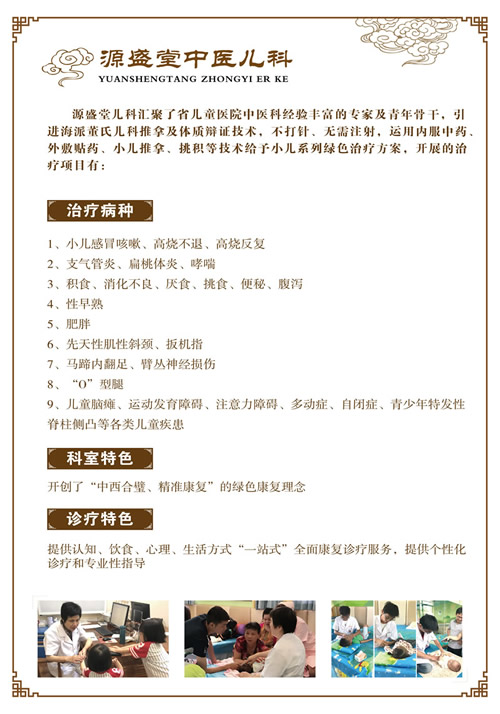 源盛堂中医儿科
YUANSHENGTANG ZHONGYI ER KE

源盛堂儿科汇聚了省儿童医院中医科经验丰富的专家及青年骨干，引进海派董氏儿科推拿及体质辩证技术，不打针、无需注射，运用内服中药、外敷贴药、小儿推拿、挑积等技术给予小儿系列绿色治疗方案，开展的治疗项目有：

治疗病种

1、小儿感冒咳嗽、高烧不退、高烧反复
2、支气管炎、扁桃体炎、哮喘
3、积食、消化不良、厌食、挑食、便秘、腹泻
4、性早熟
5、肥胖
6、先天性肌性斜颈、扳机指
7、马蹄内翻足、臂丛神经损伤
8、“O”型腿
9、儿童脑瘫、运动发育障碍、注意力障碍、多动症、自闭症、青少年特发性脊柱侧凸等各类儿童疾患

科室特色

开创了“中西合璧、精准康复”的绿色康复理念

诊疗特色

提供认知、饮食、心理、生活方式“一站式”全面康复诊疗服务，提供个性化诊疗和专业性指导